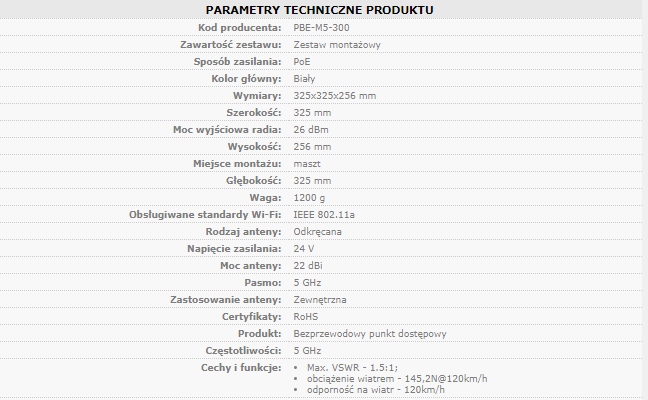 PARAMETRY TECHNICZNE PRODUKTU

| | |
|---|---|
| Kod producenta: | PBE-M5-300 |
| Zawartość zestawu: | Zestaw montażowy |
| Sposób zasilania: | PoE |
| Kolor główny: | Biały |
| Wymiary: | 325x325x256 mm |
| Szerokość: | 325 mm |
| Moc wyjściowa radia: | 26 dBm |
| Wysokość: | 256 mm |
| Miejsce montażu: | maszt |
| Głębokość: | 325 mm |
| Waga: | 1200 g |
| Obsługiwane standardy Wi-Fi: | IEEE 802.11a |
| Rodzaj anteny: | Odkręcana |
| Napięcie zasilania: | 24 V |
| Moc anteny: | 22 dBi |
| Pasmo: | 5 GHz |
| Zastosowanie anteny: | Zewnętrzna |
| Certyfikaty: | RoHS |
| Produkt: | Bezprzewodowy punkt dostępowy |
| Częstotliwości: | 5 GHz |
| Cechy i funkcje: | • Max. VSWR - 1.5:1; • obciążenie wiatrem - 145,2N@120km/h • odporność na wiatr - 120km/h |